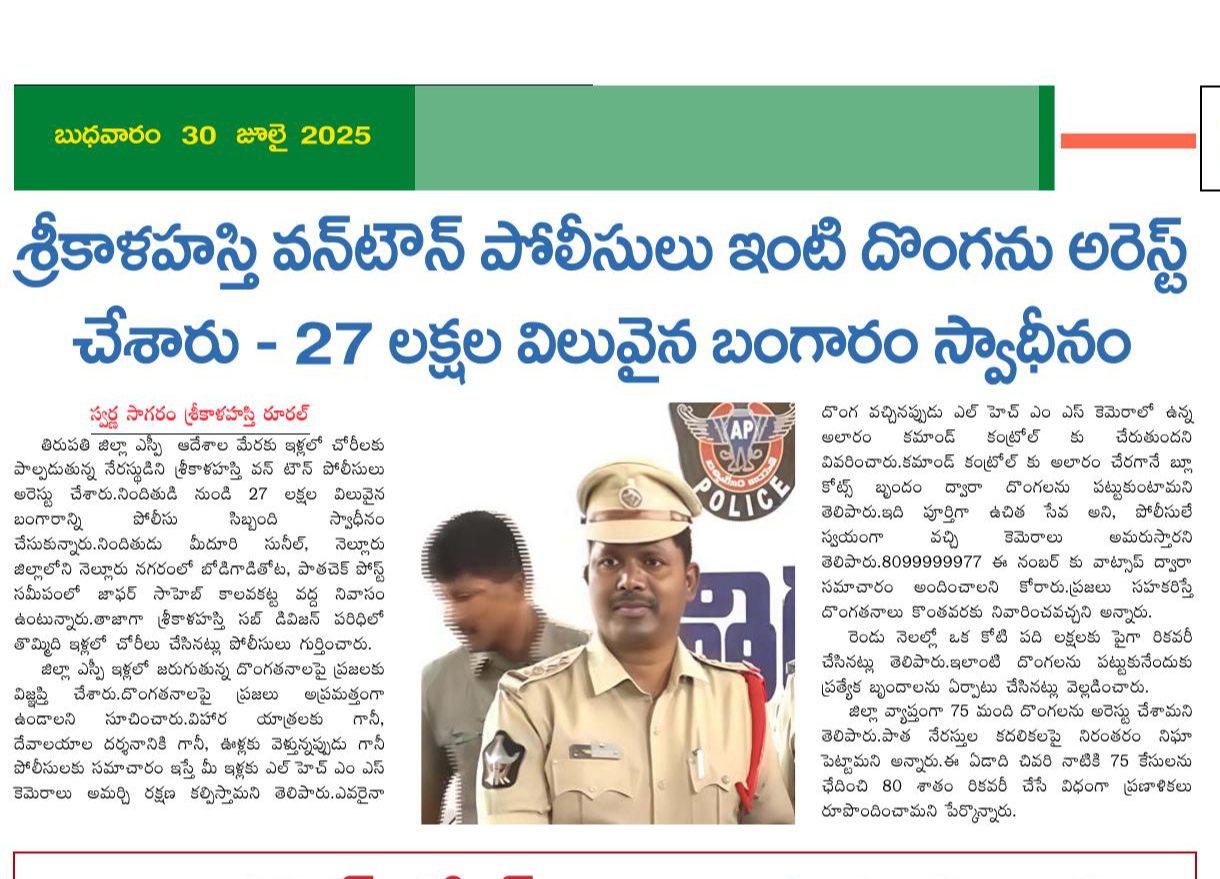 బుధవారం 30 జూలై 2025

శ్రీకాళహస్తి వన్‌టౌన్ పోలీసులు ఇంటి దొంగను అరెస్ట్ చేశారు - 27 లక్షల విలువైన బంగారం స్వాధీనం

స్వర్ణ సాగరం శ్రీకాళహస్తి రూరల్

తిరుపతి జిల్లా ఎస్పీ ఆదేశాల మేరకు ఇళ్లలో చోరీలకు పాల్పడుతున్న నేరస్థుడిని శ్రీకాళహస్తి వన్ టౌన్ పోలీసులు అరెస్టు చేశారు.నిందితుడి నుండి 27 లక్షల విలువైన బంగారాన్ని పోలీసు సిబ్బంది స్వాధీనం చేసుకున్నారు.నిందితుడు మీదూరి సునీల్, నెల్లూరు జిల్లాలోని నెల్లూరు నగరంలో బోడిగాడితోట, పాతచెక్ పోస్ట్ సమీపంలో జాఫర్ సాహెబ్ కాలవకట్ట వద్ద నివాసం ఉంటున్నారు.తాజాగా శ్రీకాళహస్తి సబ్ డివిజన్ పరిధిలో తొమ్మిది ఇళ్లలో చోరీలు చేసినట్లు పోలీసులు గుర్తించారు.

జిల్లా ఎస్పీ ఇళ్లలో జరుగుతున్న దొంగతనాలపై ప్రజలకు విజ్ఞప్తి చేశారు.దొంగతనాలపై ప్రజలు అప్రమత్తంగా ఉండాలని సూచించారు.విహార యాత్రలకు గానీ, దేవాలయాల దర్శనానికి గానీ, ఊళ్లకు వెళ్తున్నప్పుడు గానీ పోలీసులకు సమాచారం ఇస్తే మీ ఇళ్లకు ఎల్ హెచ్ ఎం ఎస్ కెమెరాలు అమర్చి రక్షణ కల్పిస్తామని తెలిపారు.ఎవరైనా దొంగ వచ్చినప్పుడు ఎల్ హెచ్ ఎం ఎస్ కెమెరాలో ఉన్న అలారం కమాండ్ కంట్రోల్ కు చేరుతుందని వివరించారు.కమాండ్ కంట్రోల్ కు అలారం చేరగానే బ్లూ కోట్స్ బృందం ద్వారా దొంగలను పట్టుకుంటామని తెలిపారు.ఇది పూర్తిగా ఉచిత సేవ అని, పోలీసులే స్వయంగా వచ్చి కెమెరాలు అమరుస్తారని తెలిపారు.8099999977 ఈ నంబర్ కు వాట్సాప్ ద్వారా సమాచారం అందించాలని కోరారు.ప్రజలు సహకరిస్తే దొంగతనాలు కొంతవరకు నివారించవచ్చని అన్నారు.

రెండు నెలల్లో ఒక కోటి పది లక్షలకు పైగా రికవరీ చేసినట్లు తెలిపారు.ఇలాంటి దొంగలను పట్టుకునేందుకు ప్రత్యేక బృందాలను ఏర్పాటు చేసినట్లు వెల్లడించారు.

జిల్లా వ్యాప్తంగా 75 మంది దొంగలను అరెస్టు చేశామని తెలిపారు.పాత నేరస్తుల కదలికలపై నిరంతరం నిఘా పెట్టామని అన్నారు.ఈ ఏడాది చివరి నాటికి 75 కేసులను ఛేదించి 80 శాతం రికవరీ చేసే విధంగా ప్రణాళికలు రూపొందించామని పేర్కొన్నారు.

AP
POLICE